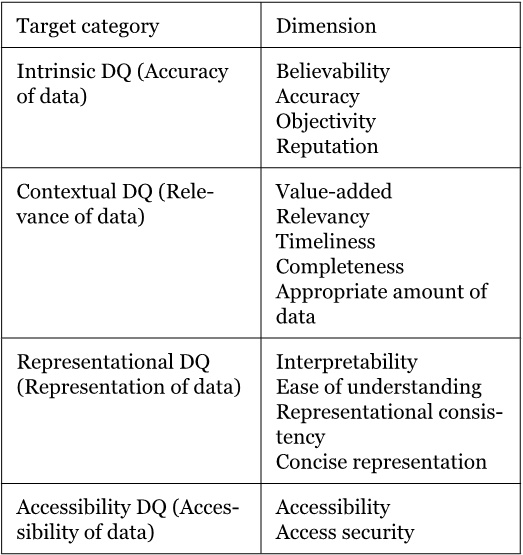 | Target category | Dimension |
|---|---|
| Intrinsic DQ (Accuracy of data) | Believability<br>Accuracy<br>Objectivity<br>Reputation |
| Contextual DQ (Relevance of data) | Value-added<br>Relevancy<br>Timeliness<br>Completeness<br>Appropriate amount of data |
| Representational DQ (Representation of data) | Interpretability<br>Ease of understanding<br>Representational consistency<br>Concise representation |
| Accessibility DQ (Accessibility of data) | Accessibility<br>Access security |